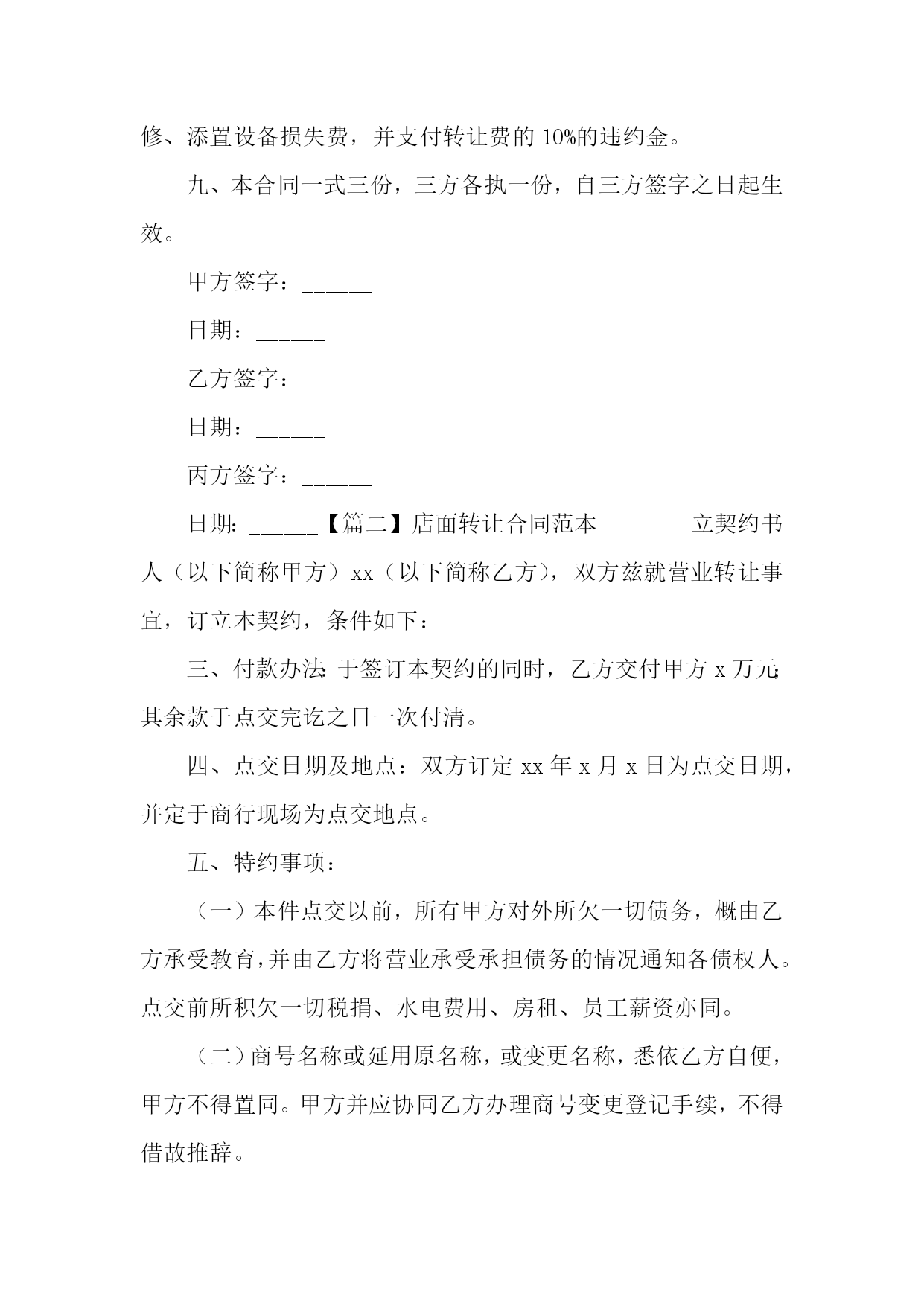 修、添置设备损失费，并支付转让费的 10%的违约金。

九、本合同一式三份，三方各执一份，自三方签字之日起生效。

甲方签字：______

日期：______

乙方签字：______

日期：______

丙方签字：______

日期：______【篇二】店面转让合同范本　　　　立契约书人（以下简称甲方）xx（以下简称乙方），双方兹就营业转让事宜，订立本契约，条件如下：

三、付款办法：于签订本契约的同时，乙方交付甲方 x 万元；其余款于点交完讫之日一次付清。

四、点交日期及地点：双方订定 xx 年 x 月 x 日为点交日期，并定于商行现场为点交地点。

五、特约事项：

（一）本件点交以前，所有甲方对外所欠一切债务，概由乙方承受教育，并由乙方将营业承受承担债务的情况通知各债权人。点交前所积欠一切税捐、水电费用、房租、员工薪资亦同。

（二）商号名称或延用原名称，或变更名称，悉依乙方自便，甲方不得置同。甲方并应协同乙方办理商号变更登记手续，不得借故推辞。